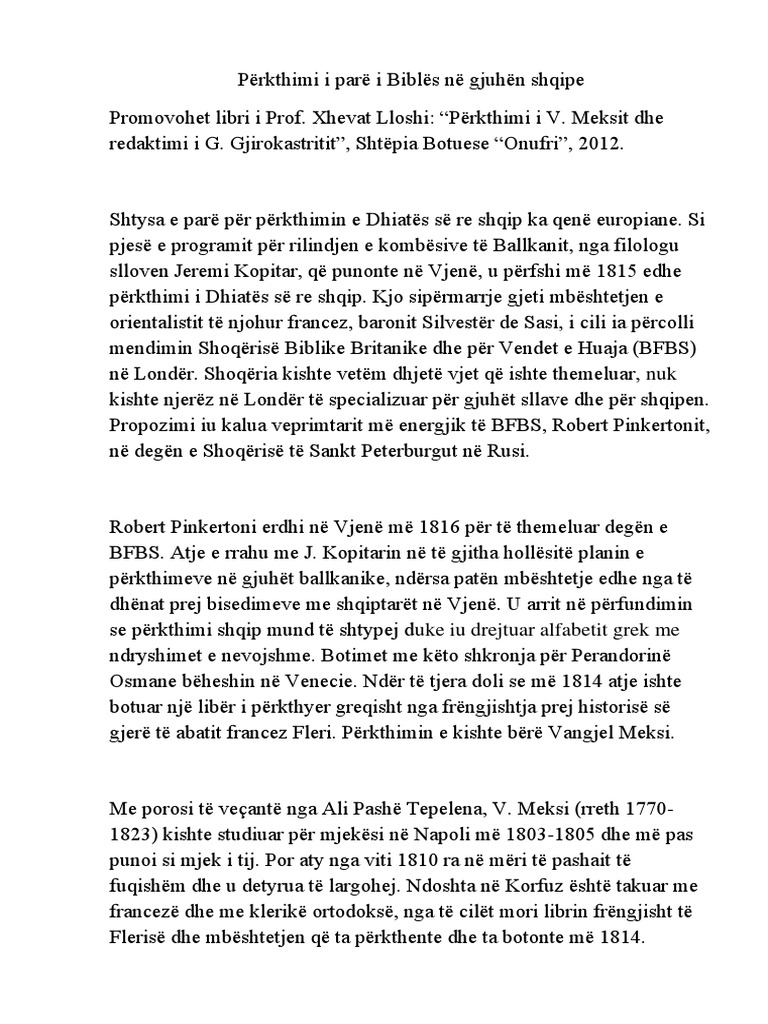 Përkthimi i parë i Biblës në gjuhën shqipe

Promovohet libri i Prof. Xhevat Lloshi: “Përkthimi i V. Meksit dhe redaktimi i G. Gjirokastritit”, Shtëpia Botuese “Onufri”, 2012.

Shtysa e parë për përkthimin e Dhiatës së re shqip ka qenë europiane. Si pjesë e programit për rilindjen e kombësive të Ballkanit, nga filologu slloven Jeremi Kopitar, që punonte në Vjenë, u përfshi më 1815 edhe përkthimi i Dhiatës së re shqip. Kjo sipërmarrje gjeti mbështetjen e orientalistit të njohur francez, baronit Silvestër de Sasi, i cili ia përcolli mendimin Shoqërisë Biblike Britanike dhe për Vendet e Huaja (BFBS) në Londër. Shoqëria kishte vetëm dhjetë vjet që ishte themeluar, nuk kishte njerëz në Londër të specializuar për gjuhët sllave dhe për shqipen. Propozimi iu kalua veprimtarit më energjik të BFBS, Robert Pinkertonit, në degën e Shoqërisë të Sankt Peterburgut në Rusi.

Robert Pinkertoni erdhi në Vjenë më 1816 për të themeluar degën e BFBS. Atje e rrahu me J. Kopitarin në të gjitha hollësitë planin e përkthimeve në gjuhët ballkanike, ndërsa patën mbështetje edhe nga të dhënat prej bisedimeve me shqiptarët në Vjenë. U arrit në përfundimin se përkthimi shqip mund të shtypej duke iu drejtuar alfabetit grek me ndryshimet e nevojshme. Botimet me këto shkronja për Perandorinë Osmane bëheshin në Venecie. Ndër të tjera doli se më 1814 atje ishte botuar një libër i përkthyer greqisht nga frëngjishtja prej historisë së gjerë të abatit francez Fleri. Përkthimin e kishte bërë Vangjel Meksi.

Me porosi të veçantë nga Ali Pashë Tepelena, V. Meksi (rreth 1770-1823) kishte studiuar për mjekësi në Napoli më 1803-1805 dhe më pas punoi si mjek i tij. Por aty nga viti 1810 ra në mëri të pashait të fuqishëm dhe u detyrua të largohej. Ndoshta në Korfuz është takuar me francezë dhe me klerikë ortodoksë, nga të cilët mori librin frëngjisht të Flerisë dhe mbështetjen që ta përkthente dhe ta botonte më 1814.